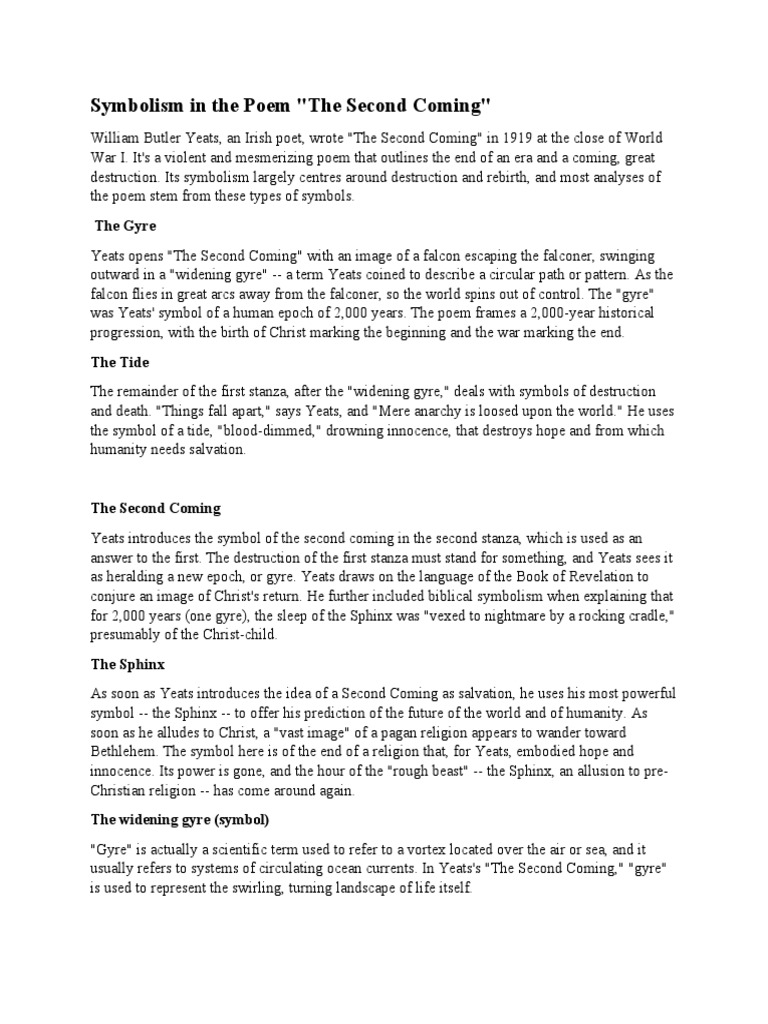 Symbolism in the Poem "The Second Coming"

William Butler Yeats, an Irish poet, wrote "The Second Coming" in 1919 at the close of World War I. It's a violent and mesmerizing poem that outlines the end of an era and a coming, great destruction. Its symbolism largely centres around destruction and rebirth, and most analyses of the poem stem from these types of symbols.

The Gyre

Yeats opens "The Second Coming" with an image of a falcon escaping the falconer, swinging outward in a "widening gyre" -- a term Yeats coined to describe a circular path or pattern. As the falcon flies in great arcs away from the falconer, so the world spins out of control. The "gyre" was Yeats' symbol of a human epoch of 2,000 years. The poem frames a 2,000-year historical progression, with the birth of Christ marking the beginning and the war marking the end.

The Tide

The remainder of the first stanza, after the "widening gyre," deals with symbols of destruction and death. "Things fall apart," says Yeats, and "Mere anarchy is loosed upon the world." He uses the symbol of a tide, "blood-dimmed," drowning innocence, that destroys hope and from which humanity needs salvation.

The Second Coming

Yeats introduces the symbol of the second coming in the second stanza, which is used as an answer to the first. The destruction of the first stanza must stand for something, and Yeats sees it as heralding a new epoch, or gyre. Yeats draws on the language of the Book of Revelation to conjure an image of Christ's return. He further included biblical symbolism when explaining that for 2,000 years (one gyre), the sleep of the Sphinx was "vexed to nightmare by a rocking cradle," presumably of the Christ-child.

The Sphinx

As soon as Yeats introduces the idea of a Second Coming as salvation, he uses his most powerful symbol -- the Sphinx -- to offer his prediction of the future of the world and of humanity. As soon as he alludes to Christ, a "vast image" of a pagan religion appears to wander toward Bethlehem. The symbol here is of the end of a religion that, for Yeats, embodied hope and innocence. Its power is gone, and the hour of the "rough beast" -- the Sphinx, an allusion to pre-Christian religion -- has come around again.

The widening gyre (symbol)

"Gyre" is actually a scientific term used to refer to a vortex located over the air or sea, and it usually refers to systems of circulating ocean currents. In Yeats's "The Second Coming," "gyre" is used to represent the swirling, turning landscape of life itself.